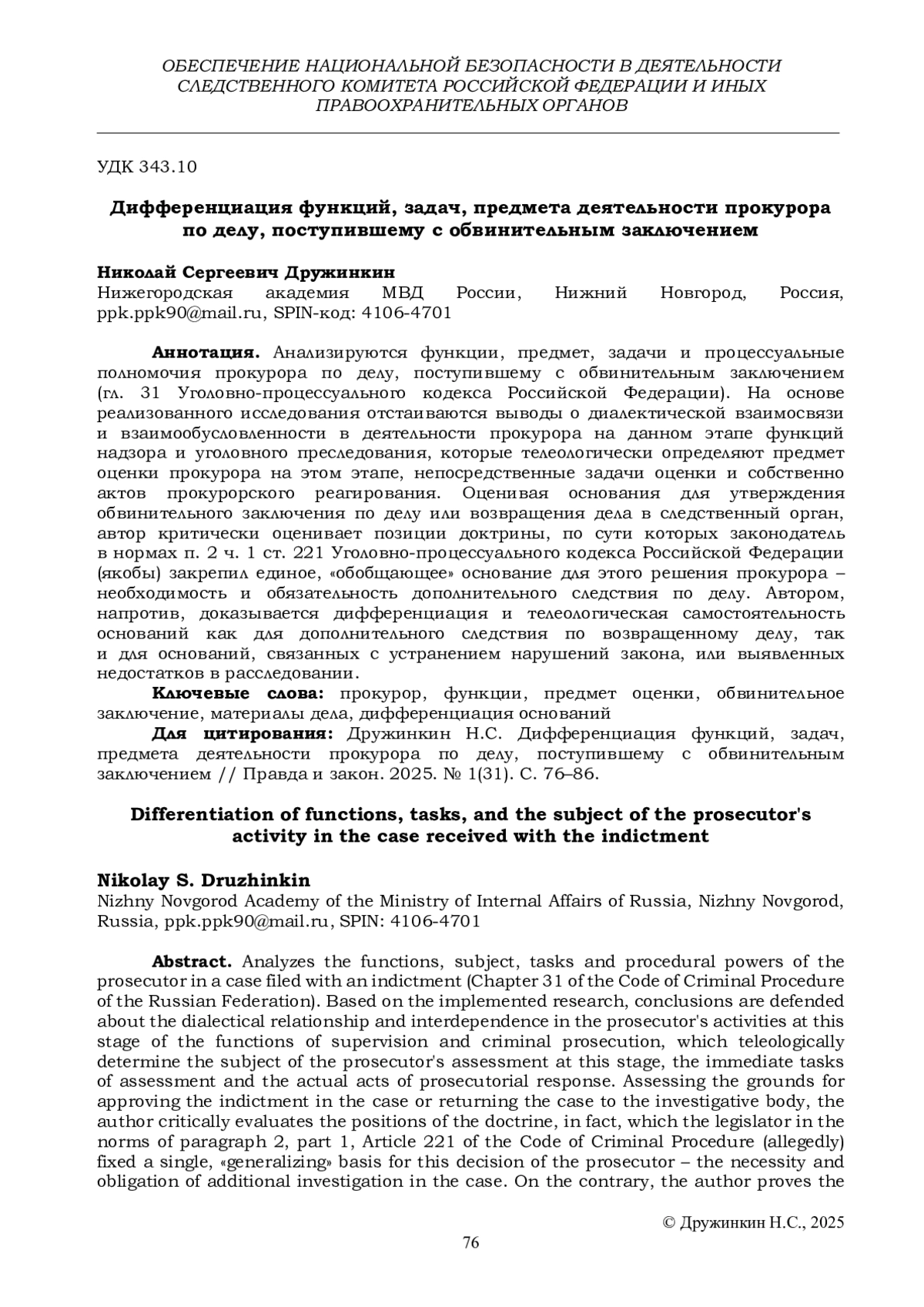 ОБЕСПЕЧЕНИЕ НАЦИОНАЛЬНОЙ БЕЗОПАСНОСТИ В ДЕЯТЕЛЬНОСТИ СЛЕДСТВЕННОГО КОМИТЕТА РОССИЙСКОЙ ФЕДЕРАЦИИ И ИНЫХ ПРАВООХРАНИТЕЛЬНЫХ ОРГАНОВ

УДК 343.10

Дифференциация функций, задач, предмета деятельности прокурора по делу, поступившему с обвинительным заключением

Николай Сергеевич Дружинкин
Нижегородская академия МВД России, Нижний Новгород, Россия, ppk.ppk90@mail.ru, SPIN-код: 4106-4701

Аннотация. Анализируются функции, предмет, задачи и процессуальные полномочия прокурора по делу, поступившему с обвинительным заключением (гл. 31 Уголовно-процессуального кодекса Российской Федерации). На основе реализованного исследования отстаиваются выводы о диалектической взаимосвязи и взаимообусловленности в деятельности прокурора на данном этапе функций надзора и уголовного преследования, которые телеологически определяют предмет оценки прокурора на этом этапе, непосредственные задачи оценки и собственно актов прокурорского реагирования. Оценивая основания для утверждения обвинительного заключения по делу или возвращения дела в следственный орган, автор критически оценивает позиции доктрины, по сути которых законодатель в нормах п. 2 ч. 1 ст. 221 Уголовно-процессуального кодекса Российской Федерации (якобы) закрепил единое, «обобщающее» основание для этого решения прокурора – необходимость и обязательность дополнительного следствия по делу. Автором, напротив, доказывается дифференциация и телеологическая самостоятельность оснований как для дополнительного следствия по возвращенному делу, так и для оснований, связанных с устранением нарушений закона, или выявленных недостатков в расследовании.
Ключевые слова: прокурор, функции, предмет оценки, обвинительное заключение, материалы дела, дифференциация оснований
Для цитирования: Дружинкин Н.С. Дифференциация функций, задач, предмета деятельности прокурора по делу, поступившему с обвинительным заключением // Правда и закон. 2025. № 1(31). С. 76–86.

Differentiation of functions, tasks, and the subject of the prosecutor's activity in the case received with the indictment

Nikolay S. Druzhinkin
Nizhny Novgorod Academy of the Ministry of Internal Affairs of Russia, Nizhny Novgorod, Russia, ppk.ppk90@mail.ru, SPIN: 4106-4701

Abstract. Analyzes the functions, subject, tasks and procedural powers of the prosecutor in a case filed with an indictment (Chapter 31 of the Code of Criminal Procedure of the Russian Federation). Based on the implemented research, conclusions are defended about the dialectical relationship and interdependence in the prosecutor's activities at this stage of the functions of supervision and criminal prosecution, which teleologically determine the subject of the prosecutor's assessment at this stage, the immediate tasks of assessment and the actual acts of prosecutorial response. Assessing the grounds for approving the indictment in the case or returning the case to the investigative body, the author critically evaluates the positions of the doctrine, in fact, which the legislator in the norms of paragraph 2, part 1, Article 221 of the Code of Criminal Procedure (allegedly) fixed a single, «generalizing» basis for this decision of the prosecutor – the necessity and obligation of additional investigation in the case. On the contrary, the author proves the

© Дружинкин Н.С., 2025
76